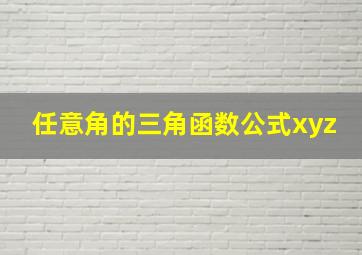 任意角的三角函数公式xyz